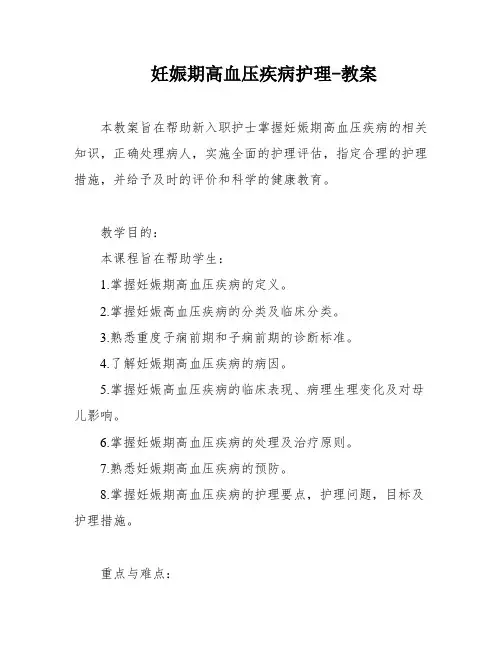 妊娠期高血压疾病护理-教案

本教案旨在帮助新入职护士掌握妊娠期高血压疾病的相关知识，正确处理病人，实施全面的护理评估，指定合理的护理措施，并给予及时的评价和科学的健康教育。

教学目的：

本课程旨在帮助学生：

1.掌握妊娠期高血压疾病的定义。

2.掌握妊娠高血压疾病的分类及临床分类。

3.熟悉重度子痫前期和子痫前期的诊断标准。

4.了解妊娠期高血压疾病的病因。

5.掌握妊娠高血压疾病的临床表现、病理生理变化及对母儿影响。

6.掌握妊娠期高血压疾病的处理及治疗原则。

7.熟悉妊娠期高血压疾病的预防。

8.掌握妊娠期高血压疾病的护理要点，护理问题，目标及护理措施。

重点与难点：